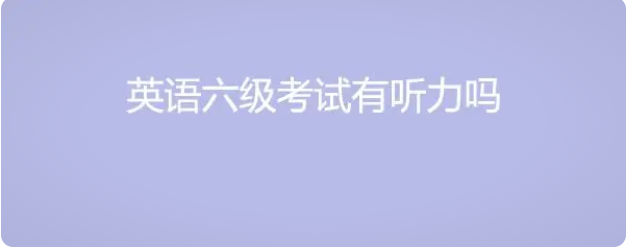 英语六级考试有听力吗